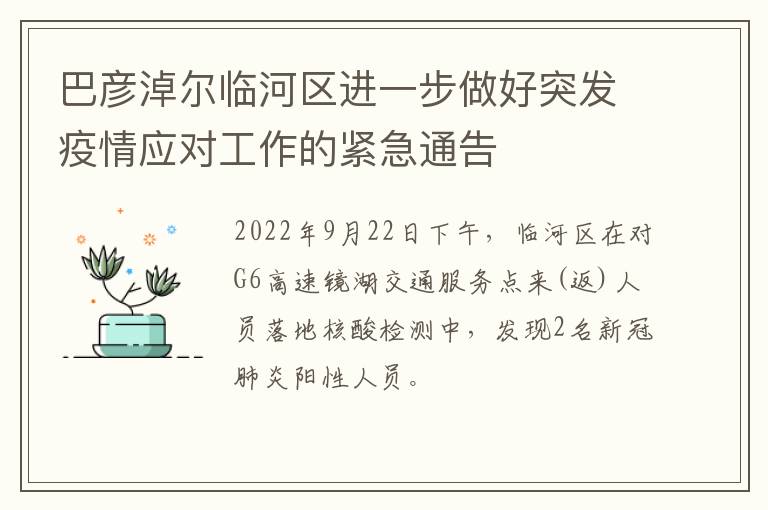 巴彦淖尔临河区进一步做好突发疫情应对工作的紧急通告

2022年9月22日下午，临河区在对G6高速镜湖交通服务点来(返)人员落地核酸检测中，发现2名新冠肺炎阳性人员。